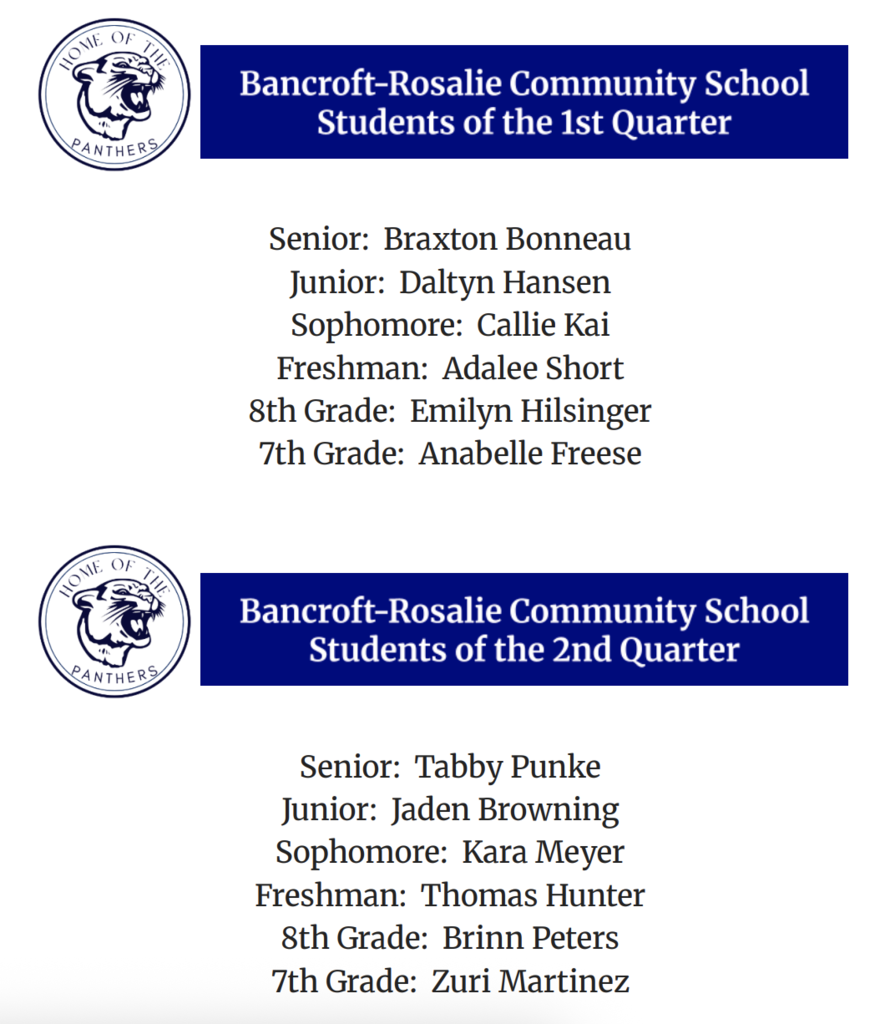 HOME OF THE PANTHERS

Bancroft-Rosalie Community School
Students of the 1st Quarter

Senior: Braxton Bonneau
Junior: Daltyn Hansen
Sophomore: Callie Kai
Freshman: Adalee Short
8th Grade: Emilyn Hilsinger
7th Grade: Anabelle Freese

HOME OF THE PANTHERS

Bancroft-Rosalie Community School
Students of the 2nd Quarter

Senior: Tabby Punke
Junior: Jaden Browning
Sophomore: Kara Meyer
Freshman: Thomas Hunter
8th Grade: Brinn Peters
7th Grade: Zuri Martinez